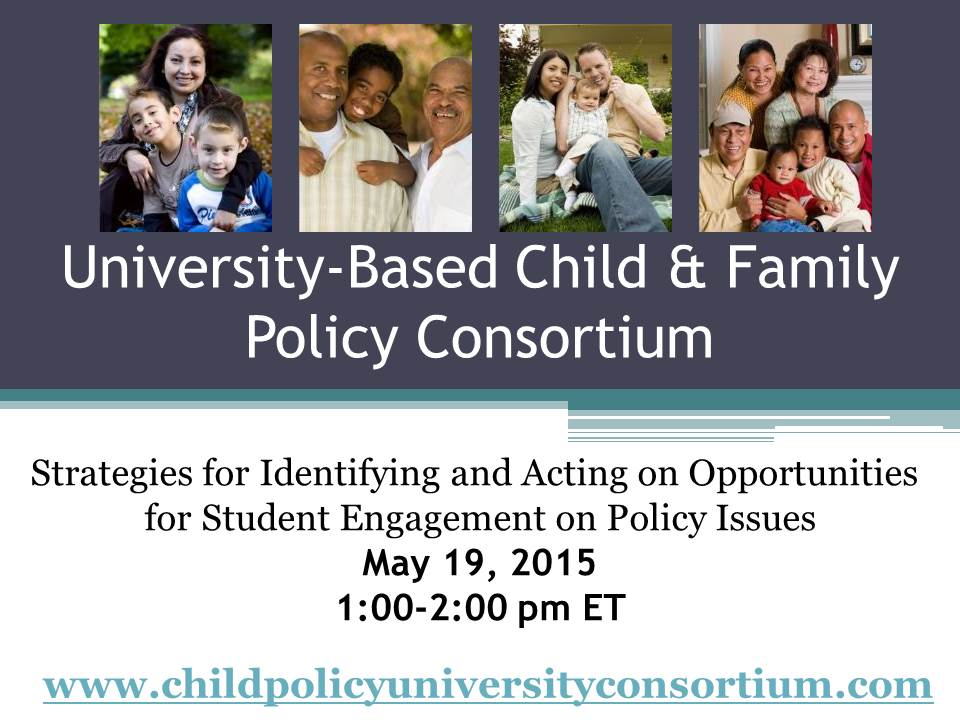 University-Based Child & Family Policy Consortium

Strategies for Identifying and Acting on Opportunities for Student Engagement on Policy Issues
May 19, 2015
1:00-2:00 pm ET

www.childpolicyuniversityconsortium.com